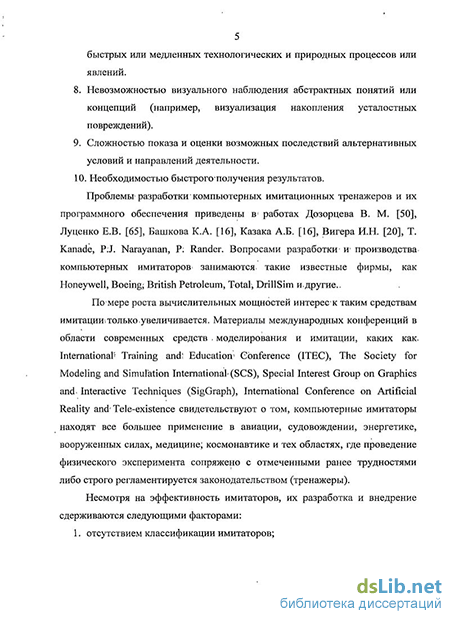 5

быстрых или медленных технологических и природных процессов или явлений.

8. Невозможностью визуального наблюдения абстрактных понятий или концепций (например, визуализация накопления усталостных повреждений).

9. Сложностью показа и оценки возможных последствий альтернативных условий и направлений деятельности.

10. Необходимостью быстрого получения результатов.

Проблемы разработки компьютерных имитационных тренажеров и их программного обеспечения приведены в работах Дозорцева В. М. [50], Луценко Е.В. [65], Башкова К.А. [16], Казака А.Б. [16], Вигера И.Н. [20], T. Kanade, P.J. Narayanan, P. Rander. Вопросами разработки и производства компьютерных имитаторов занимаются такие известные фирмы, как Honeywell, Boeing, British Petroleum, Total, DrillSim и другие.

По мере роста вычислительных мощностей интерес к таким средствам имитации только увеличивается. Материалы международных конференций в области современных средств моделирования и имитации, каких как International Training and Education Conference (ITEC), The Society for Modeling and Simulation International (SCS), Special Interest Group on Graphics and Interactive Techniques (SigGraph), International Conference on Artificial Reality and Tele-existence свидетельствуют о том, компьютерные имитаторы находят все большее применение в авиации, судовождении, энергетике, вооруженных силах, медицине, космонавтике и тех областях, где проведение физического эксперимента сопряжено с отмеченными ранее трудностями либо строго регламентируется законодательством (тренажеры).

Несмотря на эффективность имитаторов, их разработка и внедрение сдерживаются следующими факторами:

1. отсутствием классификации имитаторов;

dsLib.net
библиотека диссертаций